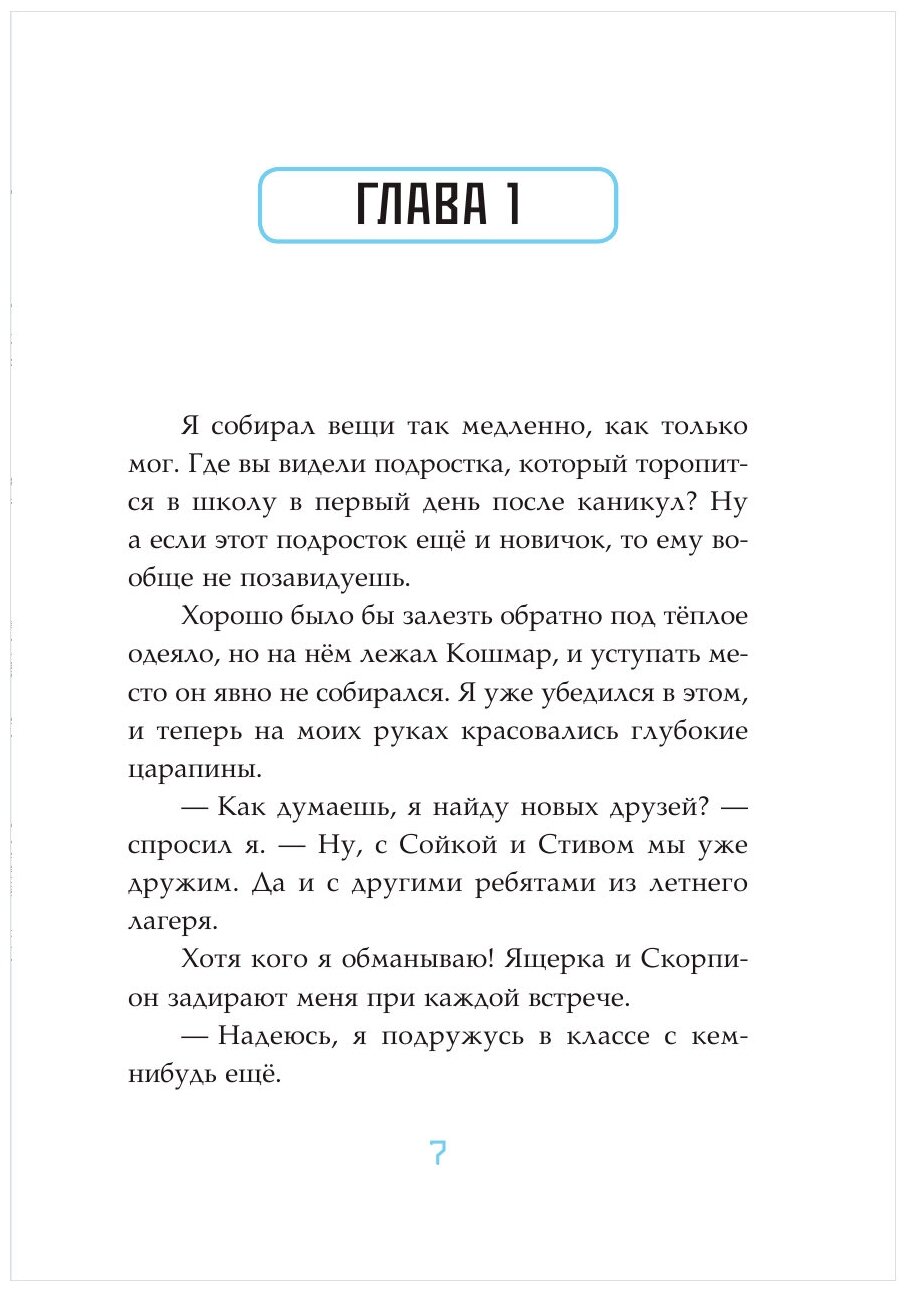 ГЛАВА 1

Я собирал вещи так медленно, как только мог. Где вы видели подростка, который торопится в школу в первый день после каникул? Ну а если этот подросток ещё и новичок, то ему вообще не позавидуешь.

Хорошо было бы залезть обратно под тёплое одеяло, но на нём лежал Кошмар, и уступать место он явно не собирался. Я уже убедился в этом, и теперь на моих руках красовались глубокие царапины.

— Как думаешь, я найду новых друзей? — спросил я. — Ну, с Сойкой и Стивом мы уже дружим. Да и с другими ребятами из летнего лагеря.

Хотя кого я обманываю! Ящерка и Скорпион задирают меня при каждой встрече.

— Надеюсь, я подружусь в классе с кем-нибудь ещё.

7